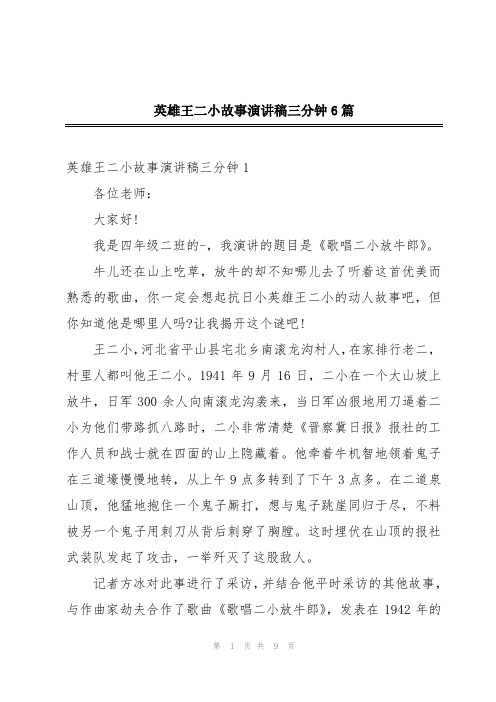 英雄王二小故事演讲稿三分钟6篇

英雄王二小故事演讲稿三分钟1

各位老师：

大家好!

我是四年级二班的-，我演讲的题目是《歌唱二小放牛郎》。

牛儿还在山上吃草，放牛的却不知哪儿去了听着这首优美而熟悉的歌曲，你一定会想起抗日小英雄王二小的动人故事吧，但你知道他是哪里人吗?让我揭开这个谜吧!

王二小，河北省平山县宅北乡南滚龙沟村人，在家排行老二，村里人都叫他王二小。1941年9月16日，二小在一个大山坡上放牛，日军300余人向南滚龙沟袭来，当日军凶狠地用刀逼着二小为他们带路抓八路时，二小非常清楚《晋察冀日报》报社的工作人员和战士就在四面的山上隐藏着。他牵着牛机智地领着鬼子在三道壕慢慢地转，从上午9点多转到了下午3点多。在二道泉山顶，他猛地抱住一个鬼子厮打，想与鬼子跳崖同归于尽，不料被另一个鬼子用刺刀从背后刺穿了胸膛。这时埋伏在山顶的报社武装队发起了攻击，一举歼灭了这股敌人。

记者方冰对此事进行了采访，并结合他平时采访的其他故事，与作曲家劫夫合作了歌曲《歌唱二小放牛郎》，发表在1942年的

第 1 页 共 9 页